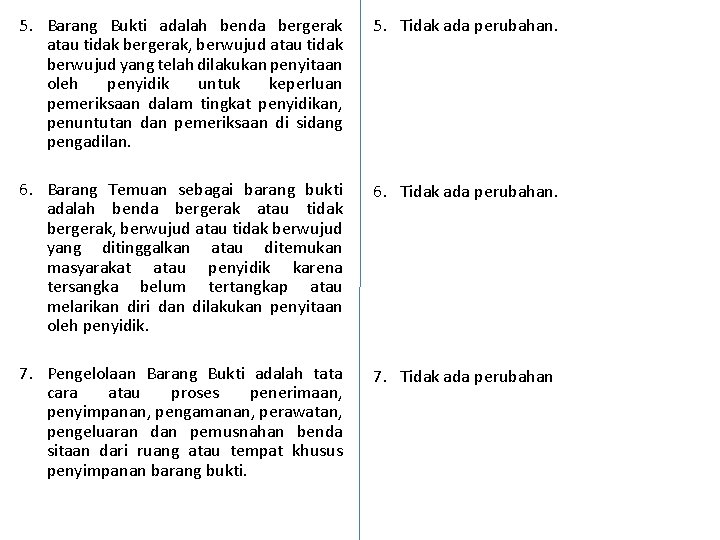 5. Barang Bukti adalah benda bergerak atau tidak bergerak, berwujud atau tidak berwujud yang telah dilakukan penyitaan oleh penyidik untuk keperluan pemeriksaan dalam tingkat penyidikan, penuntutan dan pemeriksaan di sidang pengadilan.

6. Barang Temuan sebagai barang bukti adalah benda bergerak atau tidak bergerak, berwujud atau tidak berwujud yang ditinggalkan atau ditemukan masyarakat atau penyidik karena tersangka belum tertangkap atau melarikan diri dan dilakukan penyitaan oleh penyidik.

7. Pengelolaan Barang Bukti adalah tata cara atau proses penerimaan, penyimpanan, pengamanan, perawatan, pengeluaran dan pemusnahan benda sitaan dari ruang atau tempat khusus penyimpanan barang bukti.

5. Tidak ada perubahan.

6. Tidak ada perubahan.

7. Tidak ada perubahan